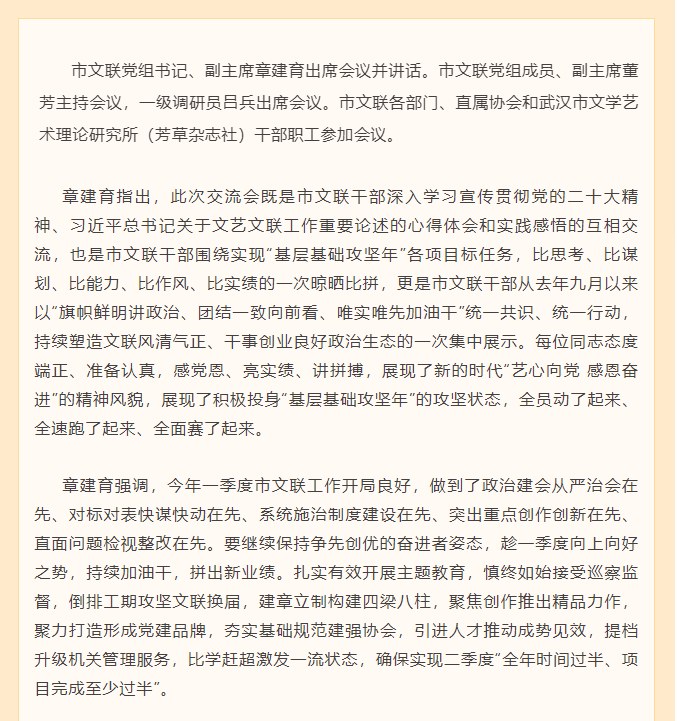 市文联党组书记、副主席章建育出席会议并讲话。市文联党组成员、副主席董芳主持会议，一级调研员吕兵出席会议。市文联各部门、直属协会和武汉市文学艺术理论研究所（芳草杂志社）干部职工参加会议。

章建育指出，此次交流会既是市文联干部深入学习宣传贯彻党的二十大精神、习近平总书记关于文艺文联工作重要论述的心得体会和实践感悟的互相交流，也是市文联干部围绕实现“基层基础攻坚年”各项目标任务，比思考、比谋划、比能力、比作风、比实绩的一次晾晒比拼，更是市文联干部从去年九月以来以“旗帜鲜明讲政治、团结一致向前看、唯实唯先加油干”统一共识、统一行动，持续塑造文联风清气正、干事创业良好政治生态的一次集中展示。每位同志态度端正、准备认真，感党恩、亮实绩、讲拼搏，展现了新的时代“艺心向党 感恩奋进”的精神风貌，展现了积极投身“基层基础攻坚年”的攻坚状态，全员动了起来、全速跑了起来、全面赛了起来。

章建育强调，今年一季度市文联工作开局良好，做到了政治建会从严治会在先、对标对表快谋快动在先、系统施治制度建设在先、突出重点创作创新在先、直面问题检视整改在先。要继续保持争先创优的奋进者姿态，趁一季度向上向好之势，持续加油干，拼出新业绩。扎实有效开展主题教育，慎终如始接受巡察监督，倒排工期攻坚文联换届，建章立制构建四梁八柱，聚焦创作推出精品力作，聚力打造形成党建品牌，夯实基础规范建强协会，引进人才推动成势见效，提档升级机关管理服务，比学赶超激发一流状态，确保实现二季度“全年时间过半、项目完成至少过半”。